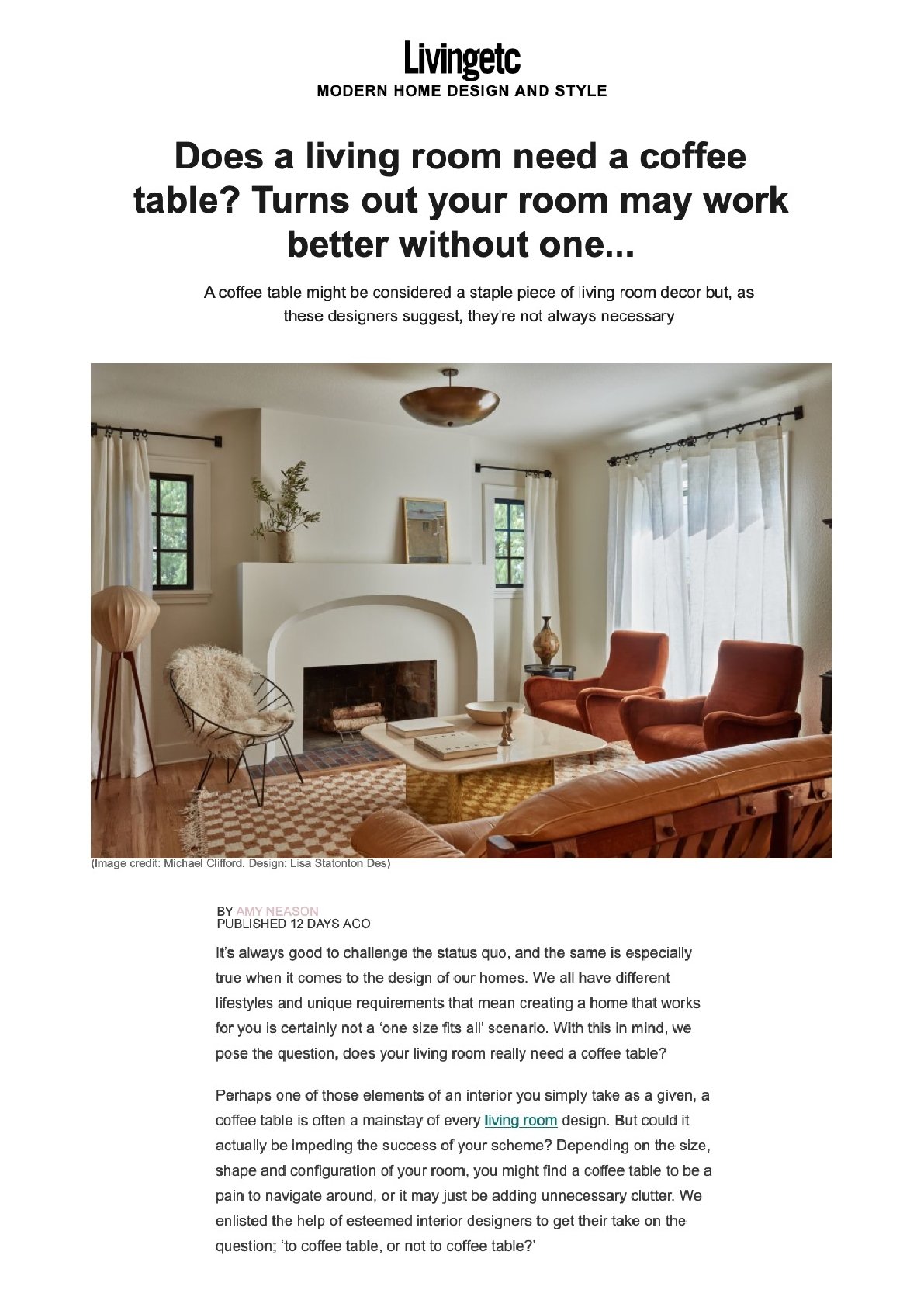 Livingetc
MODERN HOME DESIGN AND STYLE

Does a living room need a coffee table? Turns out your room may work better without one...

A coffee table might be considered a staple piece of living room decor but, as these designers suggest, they're not always necessary

(Image credit: Michael Clifford. Design: Lisa Statonton Des)

BY AMY NEASON
PUBLISHED 12 DAYS AGO

It's always good to challenge the status quo, and the same is especially true when it comes to the design of our homes. We all have different lifestyles and unique requirements that mean creating a home that works for you is certainly not a 'one size fits all' scenario. With this in mind, we pose the question, does your living room really need a coffee table?

Perhaps one of those elements of an interior you simply take as a given, a coffee table is often a mainstay of every living room design. But could it actually be impeding the success of your scheme? Depending on the size, shape and configuration of your room, you might find a coffee table to be a pain to navigate around, or it may just be adding unnecessary clutter. We enlisted the help of esteemed interior designers to get their take on the question; 'to coffee table, or not to coffee table?'